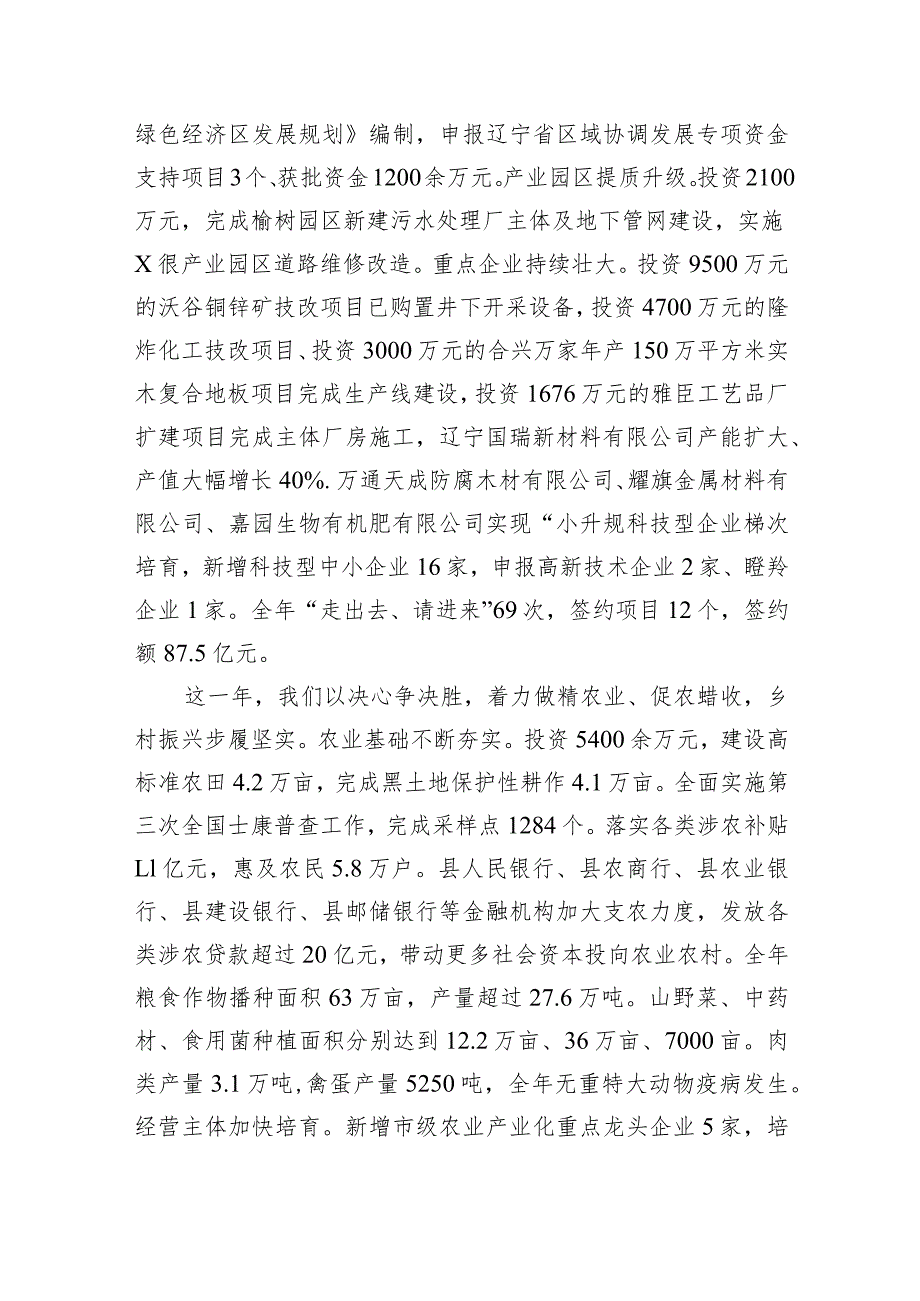 绿色经济区发展规划》编制，申报辽宁省区域协调发展专项资金支持项目3个、获批资金1200余万元。产业园区提质升级。投资2100万元，完成榆树园区新建污水处理厂主体及地下管网建设，实施X很产业园区道路维修改造。重点企业持续壮大。投资9500万元的沃谷铜锌矿技改项目已购置井下开采设备，投资4700万元的隆炸化工技改项目、投资3000万元的合兴万家年产150万平方米实木复合地板项目完成生产线建设，投资1676万元的雅臣工艺品厂扩建项目完成主体厂房施工，辽宁国瑞新材料有限公司产能扩大、产值大幅增长40%.万通天成防腐木材有限公司、耀旗金属材料有限公司、嘉园生物有机肥有限公司实现“小升规科技型企业梯次培育，新增科技型中小企业16家，申报高新技术企业2家、瞪羚企业1家。全年“走出去、请进来”69次，签约项目12个，签约额87.5亿元。

这一年，我们以决心争决胜，着力做精农业、促农蜡收，乡村振兴步履坚实。农业基础不断夯实。投资5400余万元，建设高标准农田4.2万亩，完成黑土地保护性耕作4.1万亩。全面实施第三次全国士康普查工作，完成采样点1284个。落实各类涉农补贴Ll亿元，惠及农民5.8万户。县人民银行、县农商行、县农业银行、县建设银行、县邮储银行等金融机构加大支农力度，发放各类涉农贷款超过20亿元，带动更多社会资本投向农业农村。全年粮食作物播种面积63万亩，产量超过27.6万吨。山野菜、中药材、食用菌种植面积分别达到12.2万亩、36万亩、7000亩。肉类产量3.1万吨，禽蛋产量5250吨，全年无重特大动物疫病发生。经营主体加快培育。新增市级农业产业化重点龙头企业5家，培